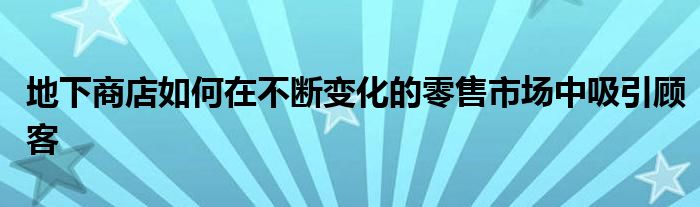 地下商店如何在不断变化的零售市场中吸引顾客